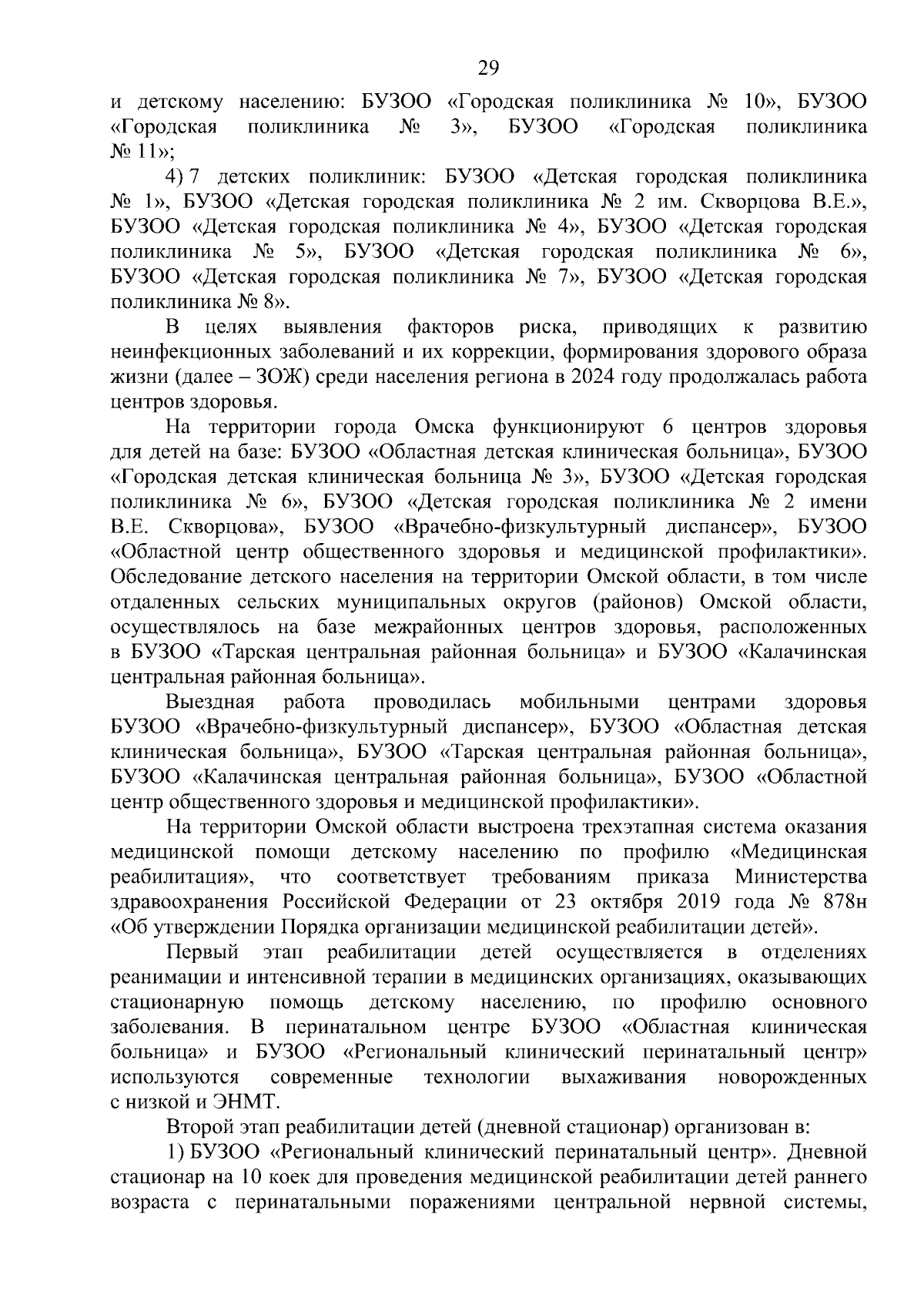 29

и детскому населению: БУЗОО «Городская поликлиника № 10», БУЗОО «Городская поликлиника № 3», БУЗОО «Городская поликлиника № 11»;

4) 7 детских поликлиник: БУЗОО «Детская городская поликлиника № 1», БУЗОО «Детская городская поликлиника № 2 им. Скворцова В.Е.», БУЗОО «Детская городская поликлиника № 4», БУЗОО «Детская городская поликлиника № 5», БУЗОО «Детская городская поликлиника № 6», БУЗОО «Детская городская поликлиника № 7», БУЗОО «Детская городская поликлиника № 8».

В целях выявления факторов риска, приводящих к развитию неинфекционных заболеваний и их коррекции, формирования здорового образа жизни (далее – ЗОЖ) среди населения региона в 2024 году продолжалась работа центров здоровья.

На территории города Омска функционируют 6 центров здоровья для детей на базе: БУЗОО «Областная детская клиническая больница», БУЗОО «Городская детская клиническая больница № 3», БУЗОО «Детская городская поликлиника № 6», БУЗОО «Детская городская поликлиника № 2 имени В.Е. Скворцова», БУЗОО «Врачебно-физкультурный диспансер», БУЗОО «Областной центр общественного здоровья и медицинской профилактики». Обследование детского населения на территории Омской области, в том числе отдаленных сельских муниципальных округов (районов) Омской области, осуществлялось на базе межрайонных центров здоровья, расположенных в БУЗОО «Тарская центральная районная больница» и БУЗОО «Калачинская центральная районная больница».

Выездная работа проводилась мобильными центрами здоровья БУЗОО «Врачебно-физкультурный диспансер», БУЗОО «Областная детская клиническая больница», БУЗОО «Тарская центральная районная больница», БУЗОО «Калачинская центральная районная больница», БУЗОО «Областной центр общественного здоровья и медицинской профилактики».

На территории Омской области выстроена трехэтапная система оказания медицинской помощи детскому населению по профилю «Медицинская реабилитация», что соответствует требованиям приказа Министерства здравоохранения Российской Федерации от 23 октября 2019 года № 878н «Об утверждении Порядка организации медицинской реабилитации детей».

Первый этап реабилитации детей осуществляется в отделениях реанимации и интенсивной терапии в медицинских организациях, оказывающих стационарную помощь детскому населению, по профилю основного заболевания. В перинатальном центре БУЗОО «Областная клиническая больница» и БУЗОО «Региональный клинический перинатальный центр» используются современные технологии выхаживания новорожденных с низкой и ЭНМТ.

Второй этап реабилитации детей (дневной стационар) организован в:

1) БУЗОО «Региональный клинический перинатальный центр». Дневной стационар на 10 коек для проведения медицинской реабилитации детей раннего возраста с перинатальными поражениями центральной нервной системы,